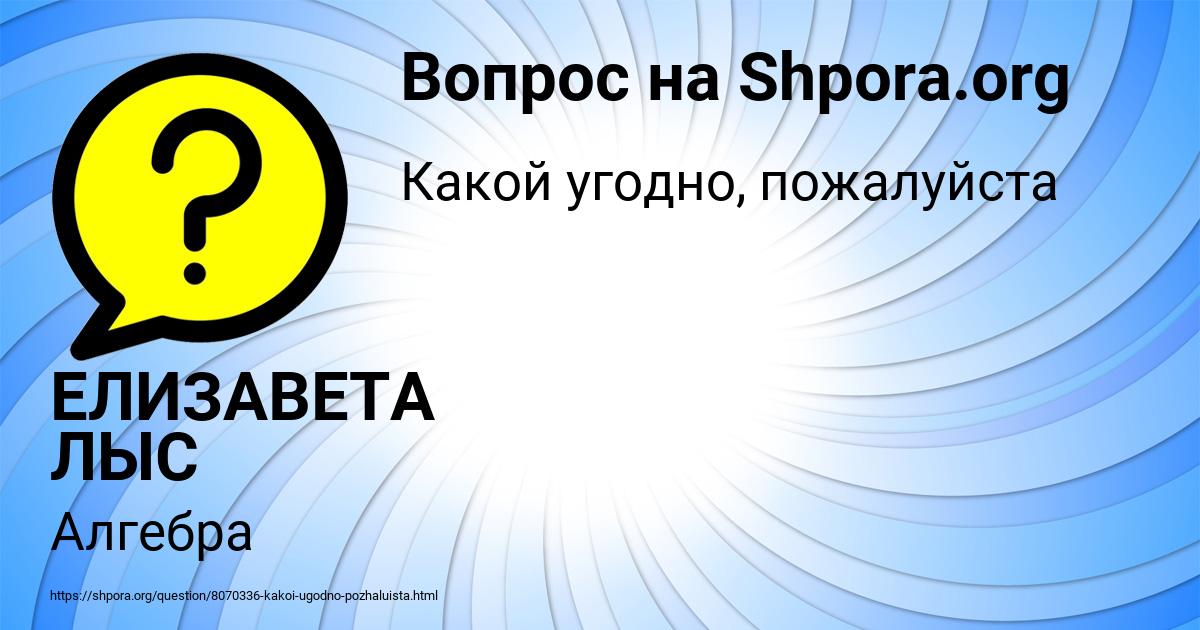 Вопрос на Shpora.org

Какой угодно, пожалуйста

ЕЛИЗАВЕТА ЛЫС

Алгебра

https://shpora.org/question/8070336-kakoi-ugodno-pozhaluista.html